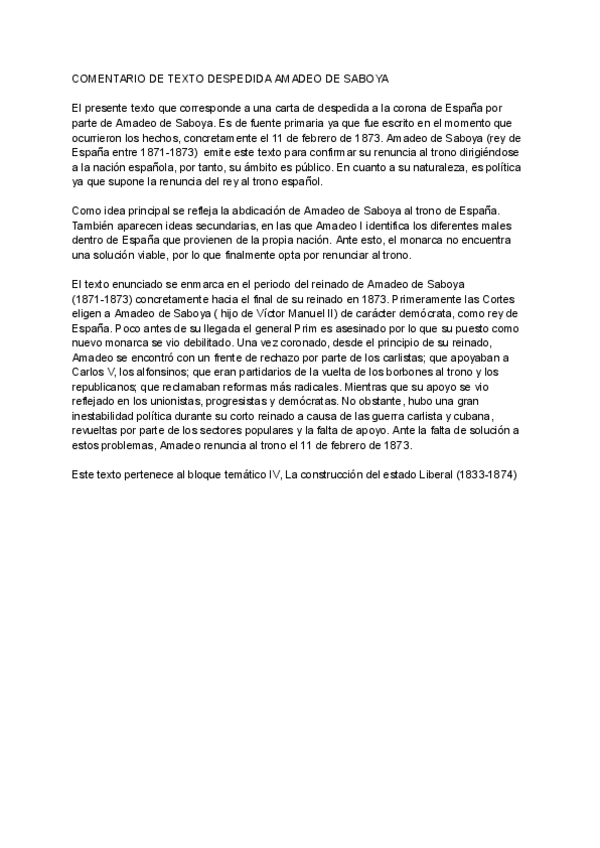 COMENTARIO DE TEXTO DESPEDIDA AMADEO DE SABOYA

El presente texto que corresponde a una carta de despedida a la corona de España por parte de Amadeo de Saboya. Es de fuente primaria ya que fue escrito en el momento que ocurrieron los hechos, concretamente el 11 de febrero de 1873. Amadeo de Saboya (rey de España entre 1871-1873) emite este texto para confirmar su renuncia al trono dirigiéndose a la nación española, por tanto, su ámbito es público. En cuanto a su naturaleza, es política ya que supone la renuncia del rey al trono español.

Como idea principal se refleja la abdicación de Amadeo de Saboya al trono de España. También aparecen ideas secundarias, en las que Amadeo I identifica los diferentes males dentro de España que provienen de la propia nación. Ante esto, el monarca no encuentra una solución viable, por lo que finalmente opta por renunciar al trono.

El texto enunciado se enmarca en el periodo del reinado de Amadeo de Saboya (1871-1873) concretamente hacia el final de su reinado en 1873. Primeramente las Cortes eligen a Amadeo de Saboya ( hijo de Víctor Manuel II) de carácter demócrata, como rey de España. Poco antes de su llegada el general Prim es asesinado por lo que su puesto como nuevo monarca se vio debilitado. Una vez coronado, desde el principio de su reinado, Amadeo se encontró con un frente de rechazo por parte de los carlistas; que apoyaban a Carlos V, los alfonsinos; que eran partidarios de la vuelta de los borbones al trono y los republicanos; que reclamaban reformas más radicales. Mientras que su apoyo se vio reflejado en los unionistas, progresistas y demócratas. No obstante, hubo una gran inestabilidad política durante su corto reinado a causa de las guerra carlista y cubana, revueltas por parte de los sectores populares y la falta de apoyo. Ante la falta de solución a estos problemas, Amadeo renuncia al trono el 11 de febrero de 1873.

Este texto pertenece al bloque temático IV, La construcción del estado Liberal (1833-1874)